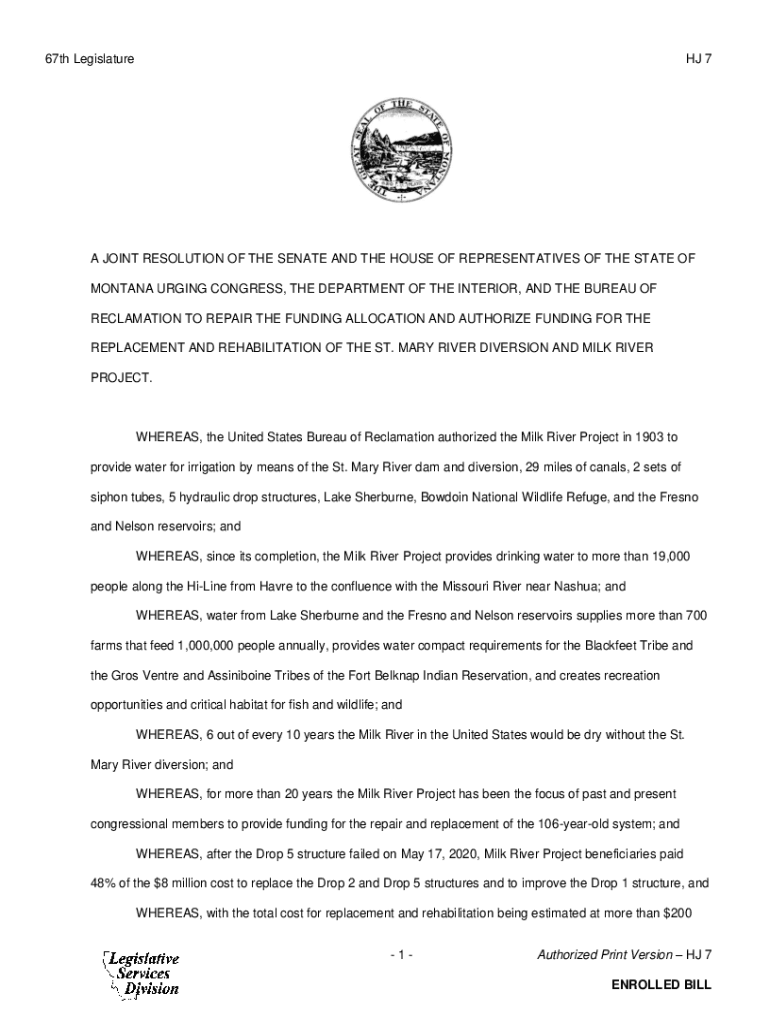 67th Legislature

HJ 7

THE GREAT SEAL OF THE STATE OF MONTANA

A JOINT RESOLUTION OF THE SENATE AND THE HOUSE OF REPRESENTATIVES OF THE STATE OF MONTANA URGING CONGRESS, THE DEPARTMENT OF THE INTERIOR, AND THE BUREAU OF RECLAMATION TO REPAIR THE FUNDING ALLOCATION AND AUTHORIZE FUNDING FOR THE REPLACEMENT AND REHABILITATION OF THE ST. MARY RIVER DIVERSION AND MILK RIVER PROJECT.

WHEREAS, the United States Bureau of Reclamation authorized the Milk River Project in 1903 to provide water for irrigation by means of the St. Mary River dam and diversion, 29 miles of canals, 2 sets of siphon tubes, 5 hydraulic drop structures, Lake Sherburne, Bowdoin National Wildlife Refuge, and the Fresno and Nelson reservoirs; and

WHEREAS, since its completion, the Milk River Project provides drinking water to more than 19,000 people along the Hi-Line from Havre to the confluence with the Missouri River near Nashua; and

WHEREAS, water from Lake Sherburne and the Fresno and Nelson reservoirs supplies more than 700 farms that feed 1,000,000 people annually, provides water compact requirements for the Blackfeet Tribe and the Gros Ventre and Assiniboine Tribes of the Fort Belknap Indian Reservation, and creates recreation opportunities and critical habitat for fish and wildlife; and

WHEREAS, 6 out of every 10 years the Milk River in the United States would be dry without the St. Mary River diversion; and

WHEREAS, for more than 20 years the Milk River Project has been the focus of past and present congressional members to provide funding for the repair and replacement of the 106-year-old system; and

WHEREAS, after the Drop 5 structure failed on May 17, 2020, Milk River Project beneficiaries paid 48% of the $8 million cost to replace the Drop 2 and Drop 5 structures and to improve the Drop 1 structure, and

WHEREAS, with the total cost for replacement and rehabilitation being estimated at more than $200

Legislative Services Division

- 1 -

Authorized Print Version – HJ 7

ENROLLED BILL